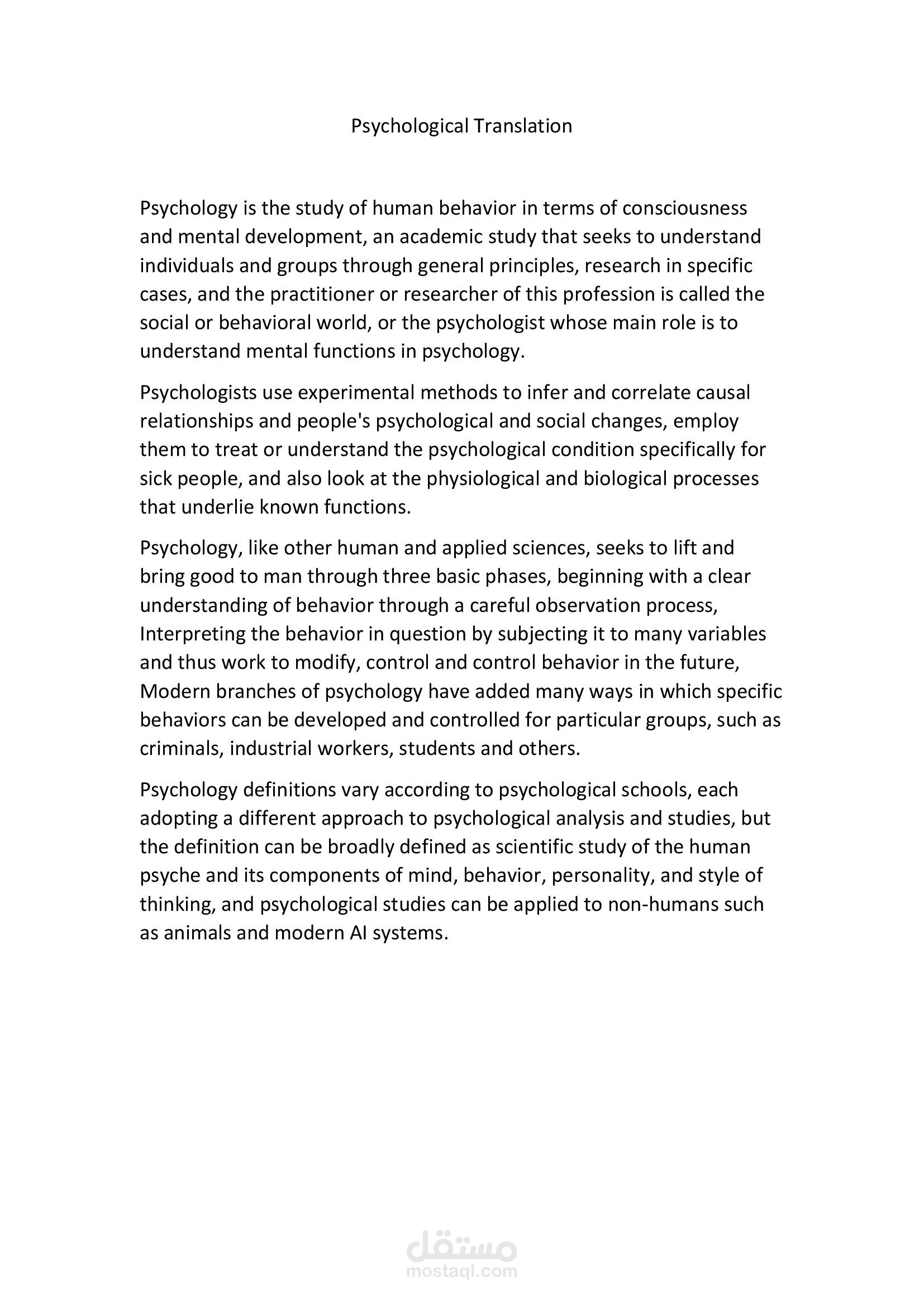 Psychological Translation

Psychology is the study of human behavior in terms of consciousness and mental development, an academic study that seeks to understand individuals and groups through general principles, research in specific cases, and the practitioner or researcher of this profession is called the social or behavioral world, or the psychologist whose main role is to understand mental functions in psychology.

Psychologists use experimental methods to infer and correlate causal relationships and people's psychological and social changes, employ them to treat or understand the psychological condition specifically for sick people, and also look at the physiological and biological processes that underlie known functions.

Psychology, like other human and applied sciences, seeks to lift and bring good to man through three basic phases, beginning with a clear understanding of behavior through a careful observation process, Interpreting the behavior in question by subjecting it to many variables and thus work to modify, control and control behavior in the future, Modern branches of psychology have added many ways in which specific behaviors can be developed and controlled for particular groups, such as criminals, industrial workers, students and others.

Psychology definitions vary according to psychological schools, each adopting a different approach to psychological analysis and studies, but the definition can be broadly defined as scientific study of the human psyche and its components of mind, behavior, personality, and style of thinking, and psychological studies can be applied to non-humans such as animals and modern AI systems.

مستقل
mostaql.com